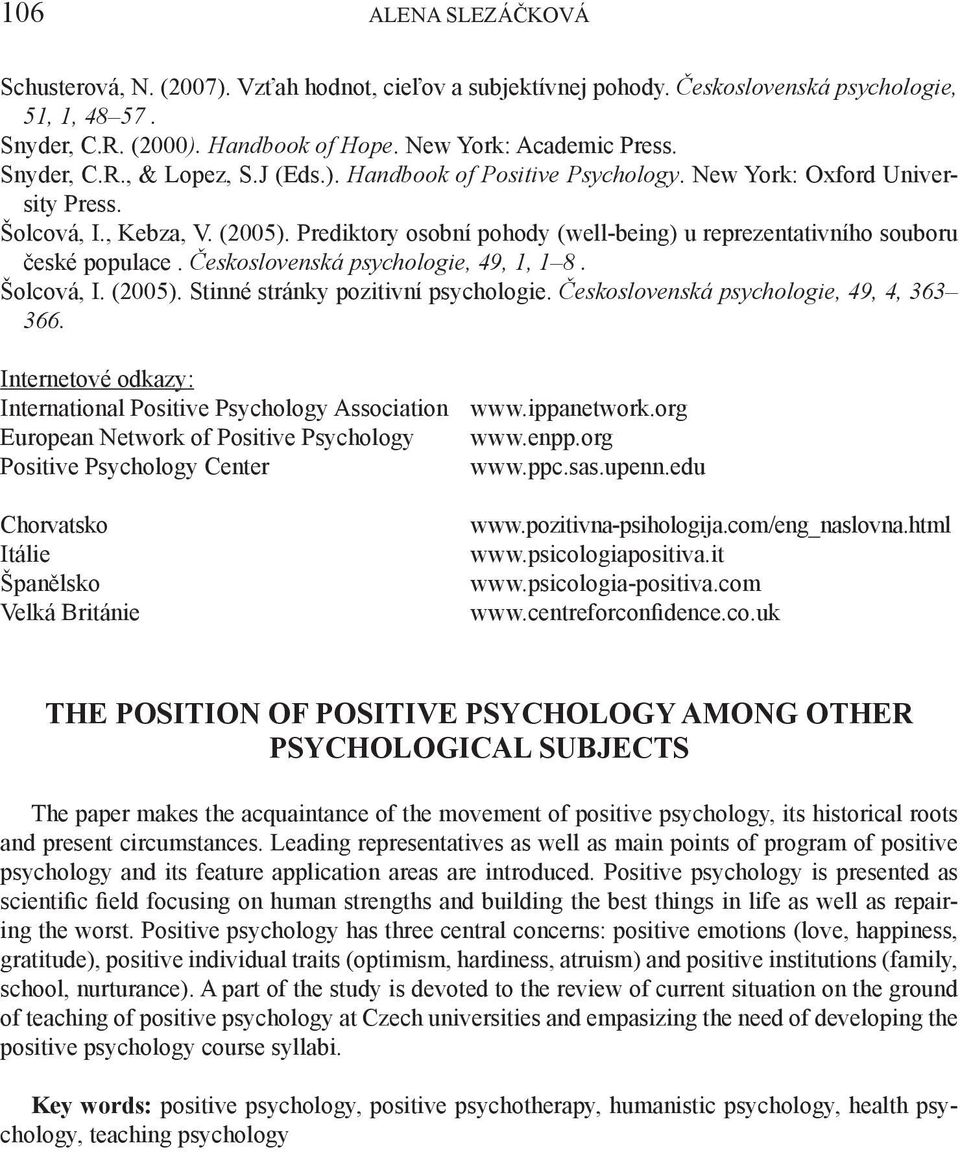 106 ALENA SLEZÁČKOVÁ

Schusterová, N. (2007). Vzťah hodnot, cieľov a subjektívnej pohody. Československá psychologie, 51, 1, 48–57 .
Snyder, C.R. (2000). Handbook of Hope. New York: Academic Press.
Snyder, C.R., & Lopez, S.J (Eds.). Handbook of Positive Psychology. New York: Oxford University Press.
Šolcová, I., Kebza, V. (2005). Prediktory osobní pohody (well-being) u reprezentativního souboru české populace . Československá psychologie, 49, 1, 1–8 .
Šolcová, I. (2005). Stinné stránky pozitivní psychologie. Československá psychologie, 49, 4, 363–366.

Internetové odkazy:

| | |
|---|---|
| International Positive Psychology Association | www.ippanetwork.org |
| European Network of Positive Psychology | www.enpp.org |
| Positive Psychology Center | www.ppc.sas.upenn.edu |
| Chorvatsko | www.pozitivna-psihologija.com/eng_naslovna.html |
| Itálie | www.psicologiapositiva.it |
| Španělsko | www.psicologia-positiva.com |
| Velká Británie | www.centreforconfidence.co.uk |

THE POSITION OF POSITIVE PSYCHOLOGY AMONG OTHER PSYCHOLOGICAL SUBJECTS

The paper makes the acquaintance of the movement of positive psychology, its historical roots and present circumstances. Leading representatives as well as main points of program of positive psychology and its feature application areas are introduced. Positive psychology is presented as scientific field focusing on human strengths and building the best things in life as well as repairing the worst. Positive psychology has three central concerns: positive emotions (love, happiness, gratitude), positive individual traits (optimism, hardiness, atruism) and positive institutions (family, school, nurturance). A part of the study is devoted to the review of current situation on the ground of teaching of positive psychology at Czech universities and empasizing the need of developing the positive psychology course syllabi.

Key words: positive psychology, positive psychotherapy, humanistic psychology, health psychology, teaching psychology